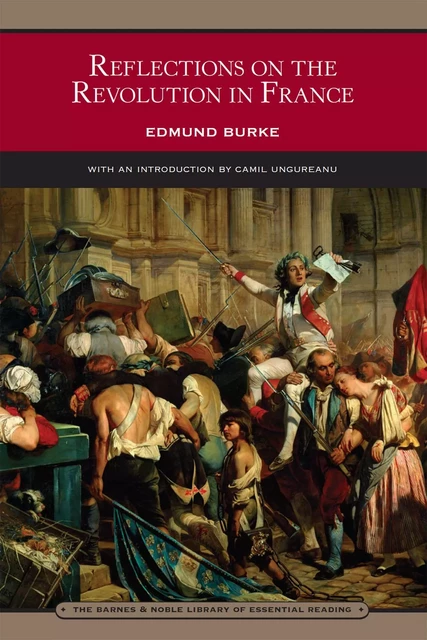 REFLECTIONS ON THE REVOLUTION IN FRANCE

EDMUND BURKE

WITH AN INTRODUCTION BY CAMIL UNGUREANU

THE BARNES & NOBLE LIBRARY OF ESSENTIAL READING